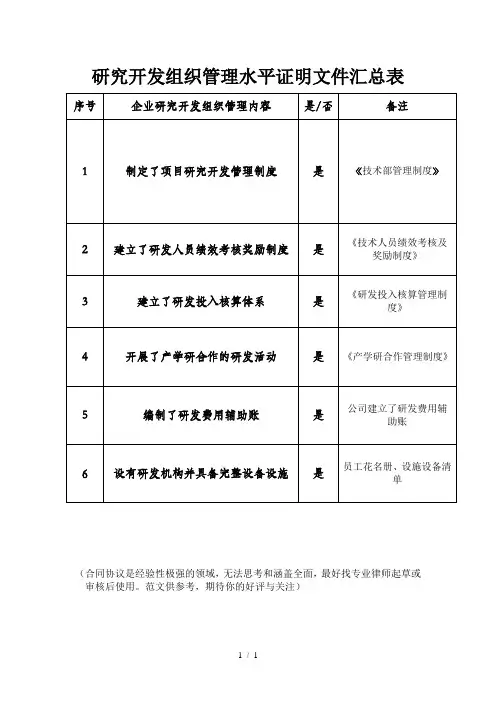 研究开发组织管理水平证明文件汇总表

| 序号 | 企业研究开发组织管理内容 | 是/否 | 备注 |
|---|---|---|---|
| 1 | 制定了项目研究开发管理制度 | 是 | 《技术部管理制度》 |
| 2 | 建立了研发人员绩效考核奖励制度 | 是 | 《技术人员绩效考核及奖励制度》 |
| 3 | 建立了研发投入核算体系 | 是 | 《研发投入核算管理制度》 |
| 4 | 开展了产学研合作的研发活动 | 是 | 《产学研合作管理制度》 |
| 5 | 编制了研发费用辅助账 | 是 | 公司建立了研发费用辅助账 |
| 6 | 设有研发机构并具备完整设备设施 | 是 | 员工花名册、设施设备清单 |

（合同协议是经验性极强的领域，无法思考和涵盖全面，最好找专业律师起草或审核后使用。范文供参考，期待你的好评与关注）

1 / 1